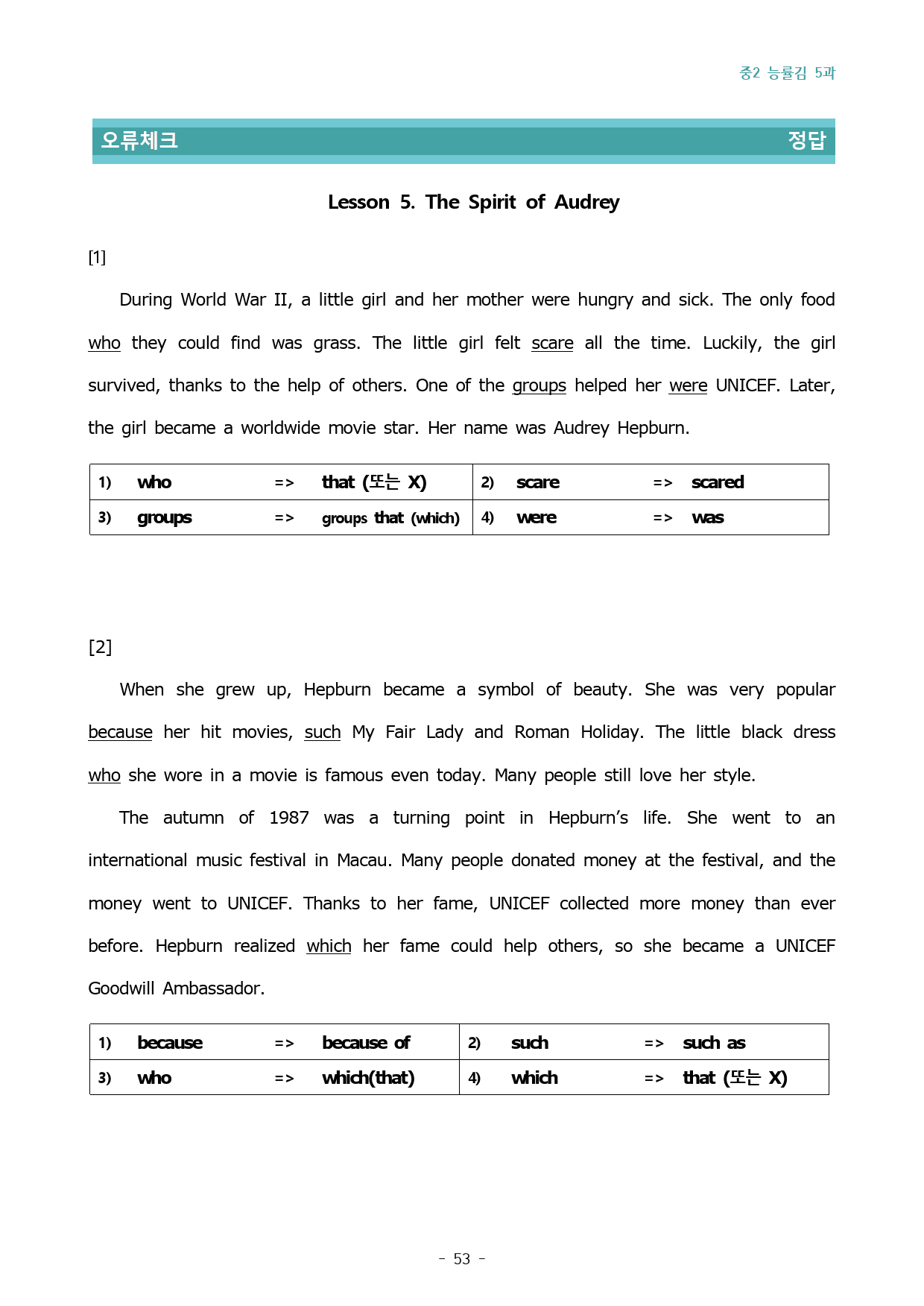 중2 능률김 5과

오류체크 정답

Lesson 5. The Spirit of Audrey

[1]

During World War II, a little girl and her mother were hungry and sick. The only food who they could find was grass. The little girl felt scare all the time. Luckily, the girl survived, thanks to the help of others. One of the groups helped her were UNICEF. Later, the girl became a worldwide movie star. Her name was Audrey Hepburn.

| 1) | who | => | that (또는 X) | 2) | scare | => | scared |
|---|---|---|---|---|---|---|---|
| 3) | groups | => | groups that (which) | 4) | were | => | was |

[2]

When she grew up, Hepburn became a symbol of beauty. She was very popular because her hit movies, such My Fair Lady and Roman Holiday. The little black dress who she wore in a movie is famous even today. Many people still love her style.

The autumn of 1987 was a turning point in Hepburn's life. She went to an international music festival in Macau. Many people donated money at the festival, and the money went to UNICEF. Thanks to her fame, UNICEF collected more money than ever before. Hepburn realized which her fame could help others, so she became a UNICEF Goodwill Ambassador.

| 1) | because | => | because of | 2) | such | => | such as |
|---|---|---|---|---|---|---|---|
| 3) | who | => | which(that) | 4) | which | => | that (또는 X) |

- 53 -